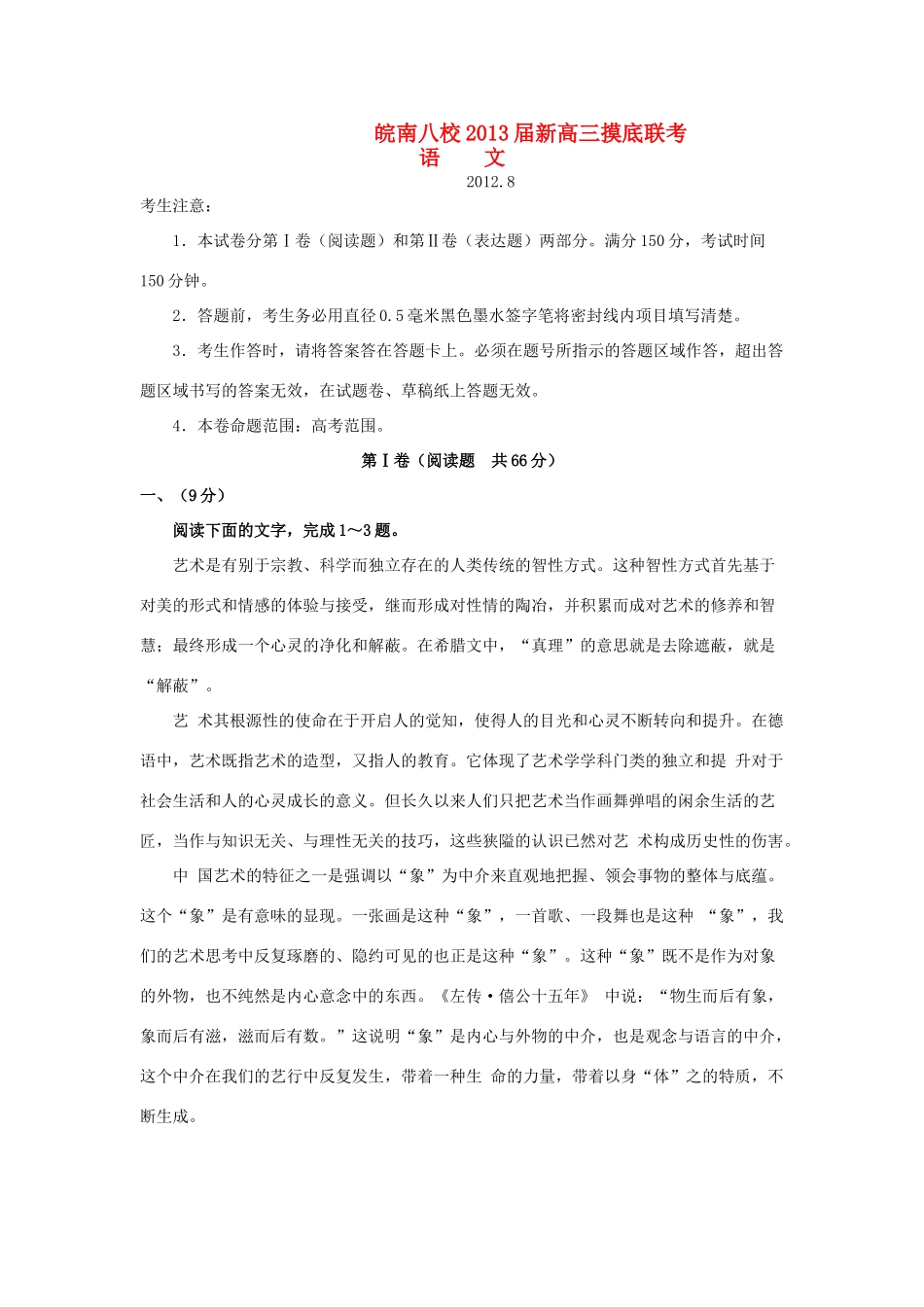 皖南八校2013届新高三摸底联考
语　文
2012.8

考生注意：

1．本试卷分第Ⅰ卷（阅读题）和第Ⅱ卷（表达题）两部分。满分150分，考试时间150分钟。

2．答题前，考生务必用直径0.5毫米黑色墨水签字笔将密封线内项目填写清楚。

3．考生作答时，请将答案答在答题卡上。必须在题号所指示的答题区域作答，超出答题区域书写的答案无效，在试题卷、草稿纸上答题无效。

4．本卷命题范围：高考范围。

第Ⅰ卷（阅读题　共66分）

一、（9分）

阅读下面的文字，完成1～3题。

艺术是有别于宗教、科学而独立存在的人类传统的智性方式。这种智性方式首先基于对美的形式和情感的体验与接受，继而形成对性情的陶冶，并积累而成对艺术的修养和智慧；最终形成一个心灵的净化和解蔽。在希腊文中，“真理”的意思就是去除遮蔽，就是“解蔽”。

艺 术其根源性的使命在于开启人的觉知，使得人的目光和心灵不断转向和提升。在德语中，艺术既指艺术的造型，又指人的教育。它体现了艺术学学科门类的独立和提 升对于社会生活和人的心灵成长的意义。但长久以来人们只把艺术当作画舞弹唱的闲余生活的艺匠，当作与知识无关、与理性无关的技巧，这些狭隘的认识已然对艺 术构成历史性的伤害。

中 国艺术的特征之一是强调以“象”为中介来直观地把握、领会事物的整体与底蕴。这个“象”是有意味的显现。一张画是这种“象”，一首歌、一段舞也是这种 “象”，我们的艺术思考中反复琢磨的、隐约可见的也正是这种“象”。这种“象”既不是作为对象的外物，也不纯然是内心意念中的东西。《左传·僖公十五年》 中说：“物生而后有象，象而后有滋，滋而后有数。”这说明“象”是内心与外物的中介，也是观念与语言的中介，这个中介在我们的艺行中反复发生，带着一种生 命的力量，带着以身“体”之的特质，不断生成。